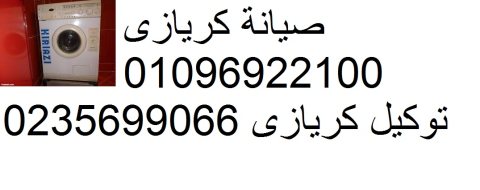 KIRIAZI

صيانة كريازى
01096922100
توكيل كريازى 0235699066